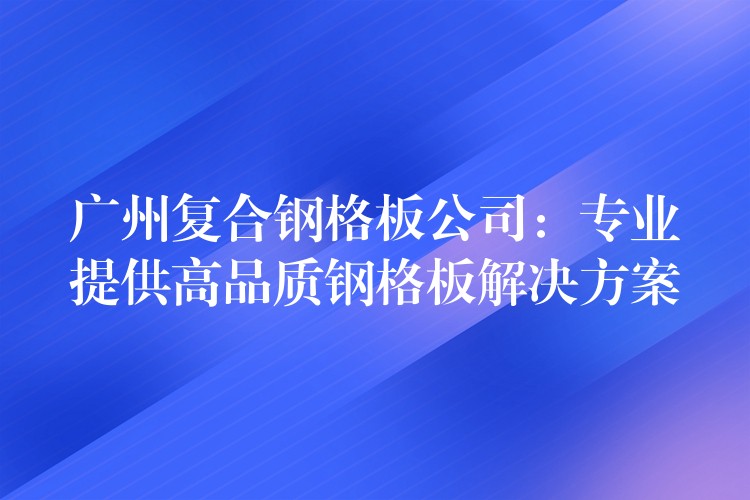 广州复合钢格板公司：专业提供高品质钢格板解决方案